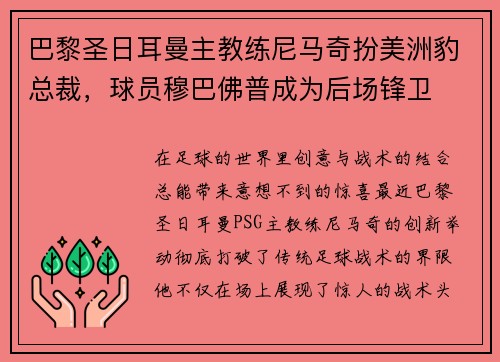 巴黎圣日耳曼主教练尼马奇扮美洲豹总裁，球员穆巴佛普成为后场锋卫

在足球的世界里创意与战术的结合总能带来意想不到的惊喜最近巴黎圣日耳曼PSG主教练尼马奇的创新举动彻底打破了传统足球战术的界限他不仅在场上展现了惊人的战术头